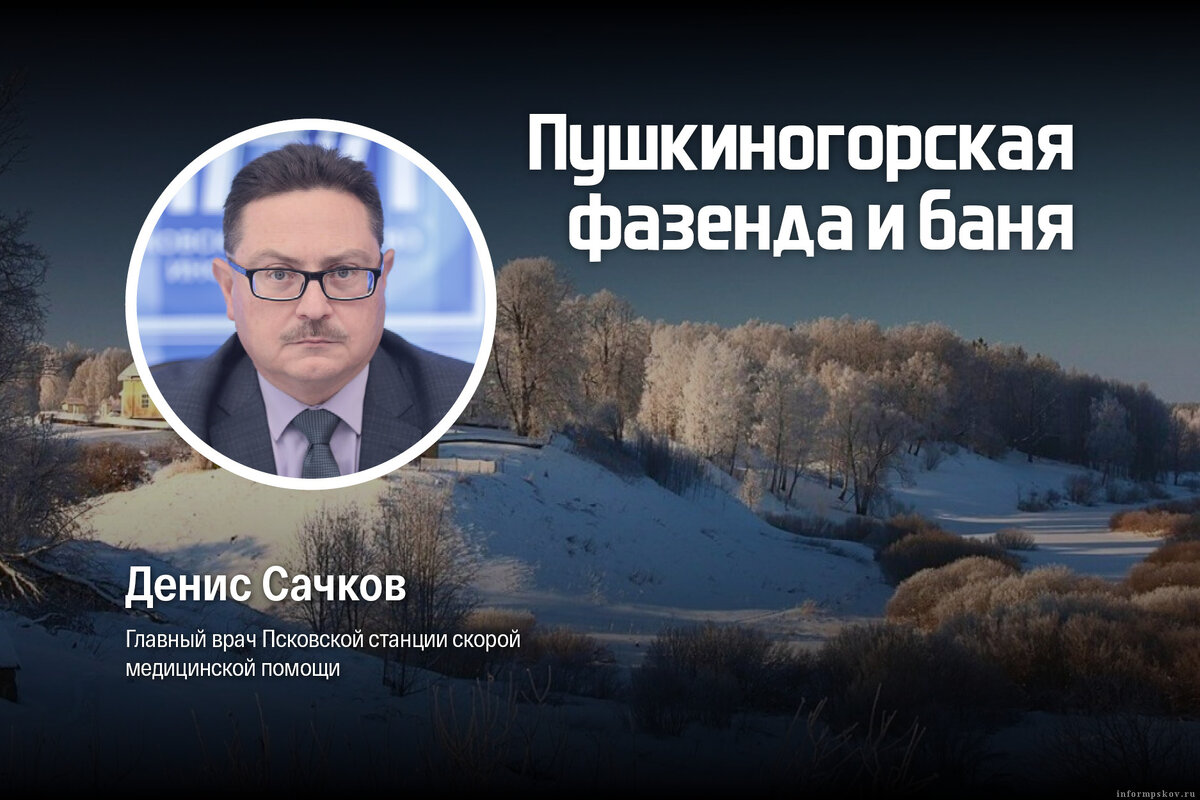 Пушкиногорская фазенда и баня

Денис Сачков

Главный врач Псковской станции скорой медицинской помощи

informpskov.ru